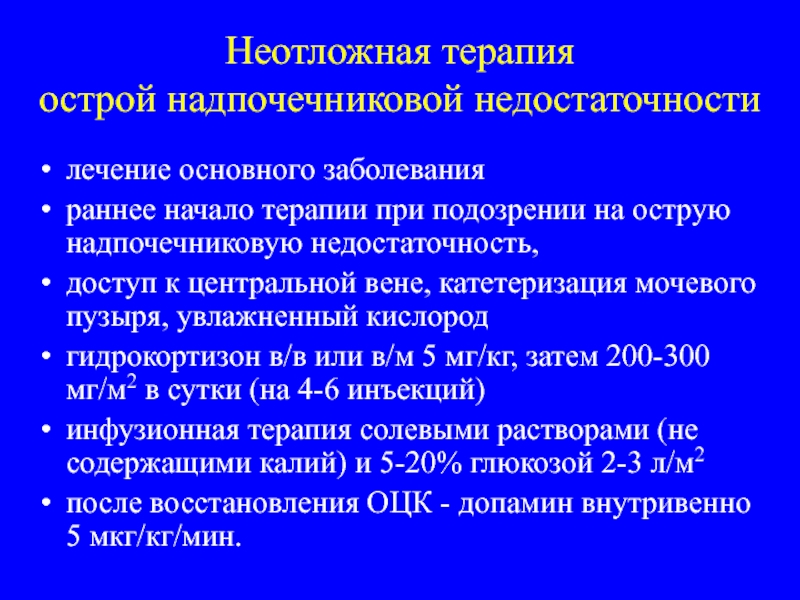 Неотложная терапия
острой надпочечниковой недостаточности

• лечение основного заболевания
• раннее начало терапии при подозрении на острую надпочечниковую недостаточность,
• доступ к центральной вене, катетеризация мочевого пузыря, увлажненный кислород
• гидрокортизон в/в или в/м 5 мг/кг, затем 200-300 мг/м$^2$ в сутки (на 4-6 инъекций)
• инфузионная терапия солевыми растворами (не содержащими калий) и 5-20% глюкозой 2-3 л/м$^2$
• после восстановления ОЦК - допамин внутривенно 5 мкг/кг/мин.